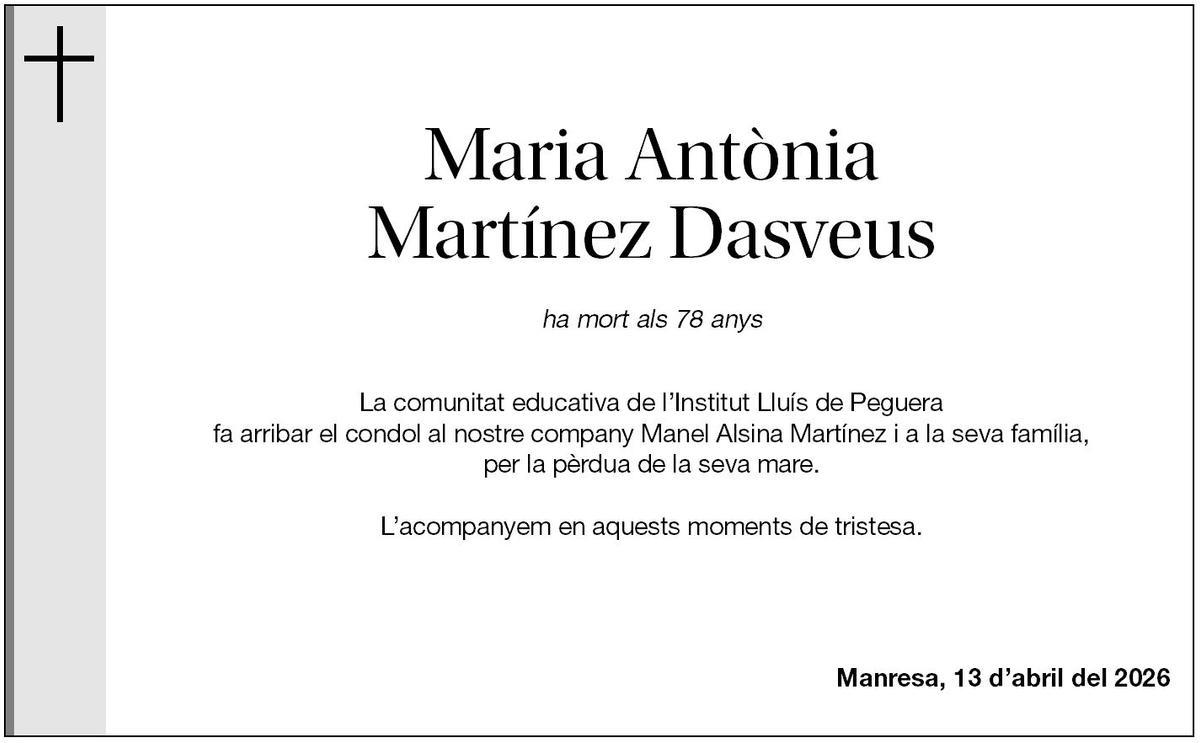 Maria Antònia
Martínez Dasveus

ha mort als 78 anys

La comunitat educativa de l'Institut Lluís de Peguera fa arribar el condol al nostre company Manel Alsina Martínez i a la seva família, per la pèrdua de la seva mare.

L'acompanyem en aquests moments de tristesa.

Manresa, 13 d'abril del 2026